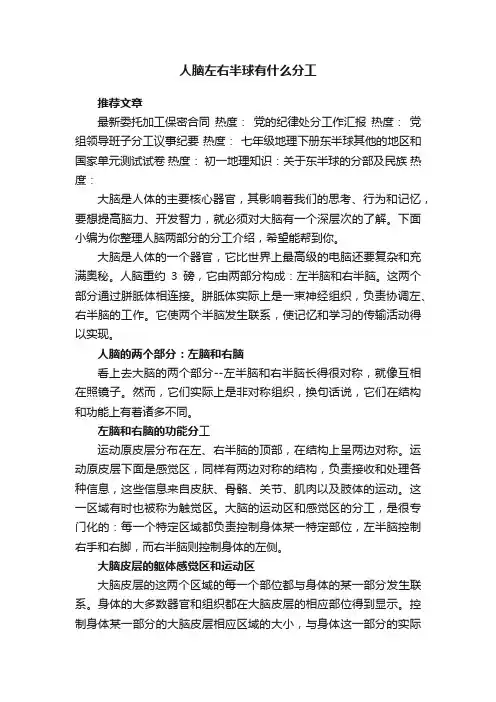 人脑左右半球有什么分工

推荐文章

最新委托加工保密合同 热度： 党的纪律处分工作汇报 热度： 党组领导班子分工议事纪要 热度： 七年级地理下册东半球其他的地区和国家单元测试试卷 热度： 初一地理知识：关于东半球的分部及民族 热度：

大脑是人体的主要核心器官，其影响着我们的思考、行为和记忆，要想提高脑力、开发智力，就必须对大脑有一个深层次的了解。下面小编为你整理人脑两部分的分工介绍，希望能帮到你。

大脑是人体的一个器官，它比世界上最高级的电脑还要复杂和充满奥秘。人脑重约 3 磅，它由两部分构成：左半脑和右半脑。这两个部分通过胼胝体相连接。胼胝体实际上是一束神经组织，负责协调左、右半脑的工作。它使两个半脑发生联系，使记忆和学习的传输活动得以实现。

人脑的两个部分：左脑和右脑

看上去大脑的两个部分--左半脑和右半脑长得很对称，就像互相在照镜子。然而，它们实际上是非对称组织，换句话说，它们在结构和功能上有着诸多不同。

左脑和右脑的功能分工

运动原皮层分布在左、右半脑的顶部，在结构上呈两边对称。运动原皮层下面是感觉区，同样有两边对称的结构，负责接收和处理各种信息，这些信息来自皮肤、骨骼、关节、肌肉以及肢体的运动。这一区域有时也被称为触觉区。大脑的运动区和感觉区的分工，是很专门化的：每一个特定区域都负责控制身体某一特定部位，左半脑控制右手和右脚，而右半脑则控制身体的左侧。

大脑皮层的躯体感觉区和运动区

大脑皮层的这两个区域的每一个部位都与身体的某一部分发生联系。身体的大多数器官和组织都在大脑皮层的相应部位得到显示。控制身体某一部分的大脑皮层相应区域的大小，与身体这一部分的实际